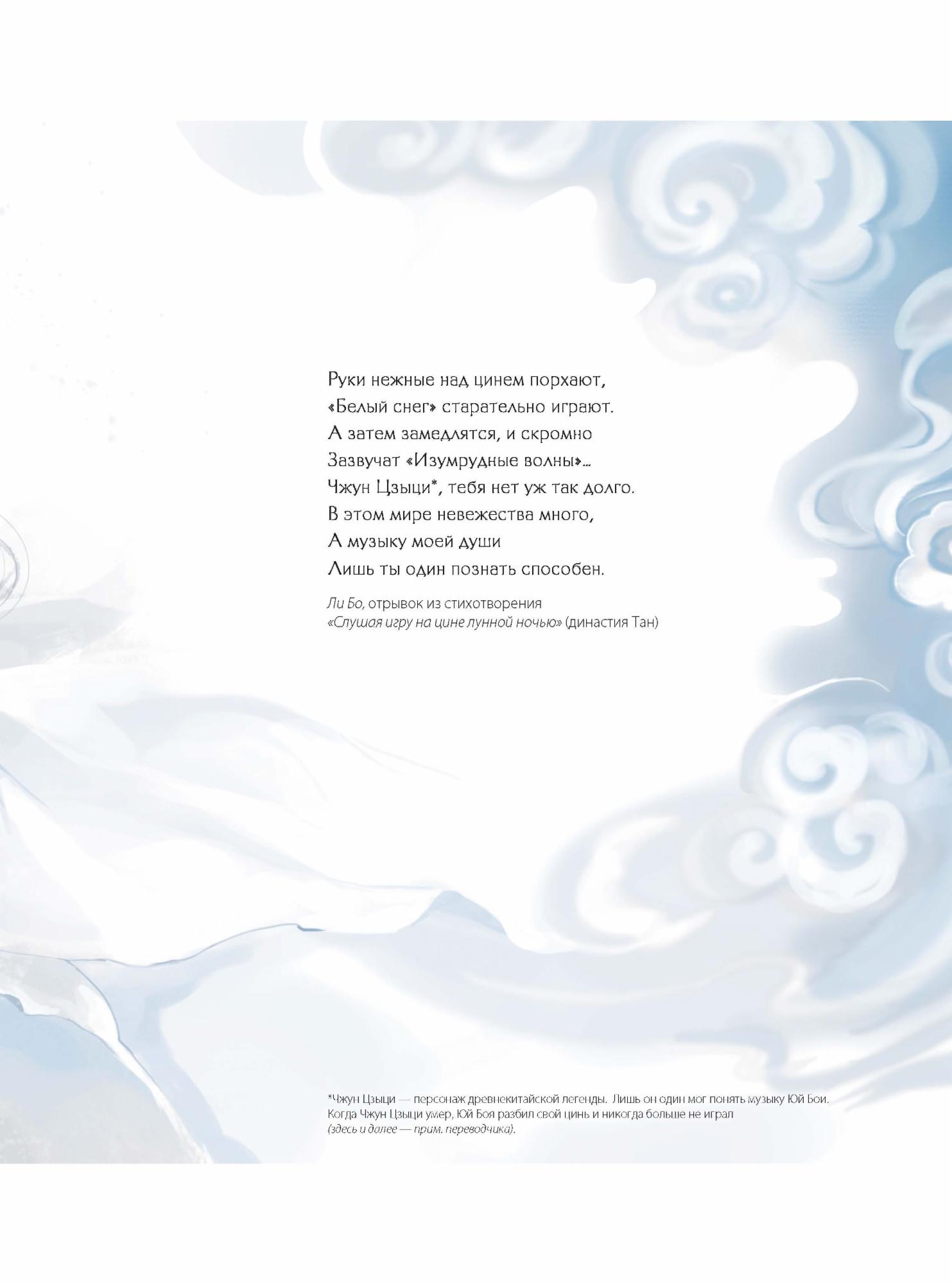 Руки нежные над цинем порхают,
«Белый снег» старательно играют.
А затем замедлятся, и скромно
Зазвучат «Изумрудные волны»...
Чжун Цзыци*, тебя нет уж так долго.
В этом мире невежества много,
А музыку моей души
Лишь ты один познать способен.

Ли Бо, отрывок из стихотворения
«Слушая игру на цине лунной ночью» (династия Тан)

*Чжун Цзыци — персонаж древнекитайской легенды. Лишь он один мог понять музыку Юй Бои. Когда Чжун Цзыци умер, Юй Боя разбил свой цинь и никогда больше не играл (здесь и далее — прим. переводчика).